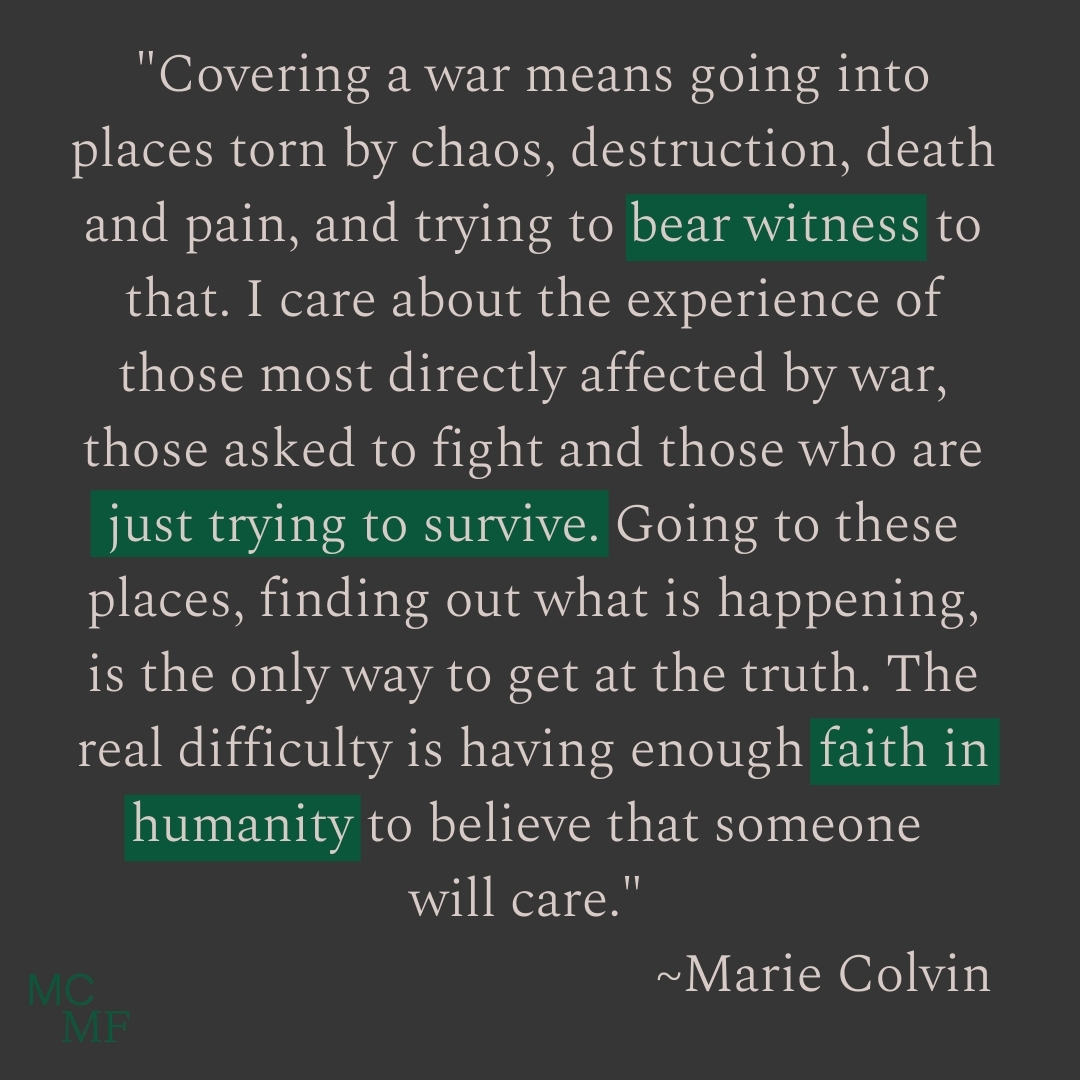 "Covering a war means going into places torn by chaos, destruction, death and pain, and trying to bear witness to that. I care about the experience of those most directly affected by war, those asked to fight and those who are just trying to survive. Going to these places, finding out what is happening, is the only way to get at the truth. The real difficulty is having enough faith in humanity to believe that someone will care."

~Marie Colvin

MC
MF